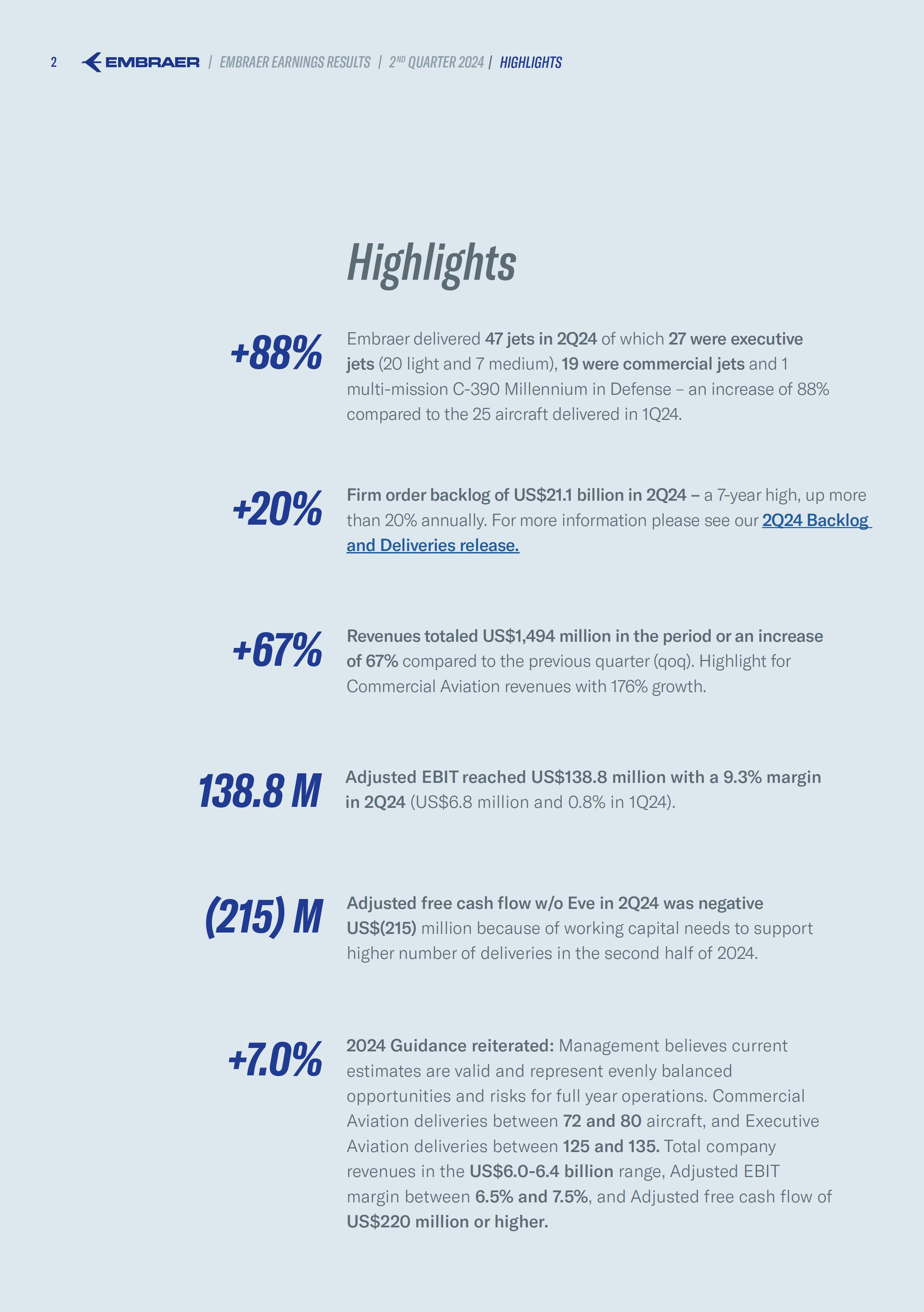 2 EMBRAER | EMBRAER EARNINGS RESULTS | 2ND QUARTER 2024 | HIGHLIGHTS

Highlights

+88%

Embraer delivered 47 jets in 2Q24 of which 27 were executive jets (20 light and 7 medium), 19 were commercial jets and 1 multi-mission C-390 Millennium in Defense – an increase of 88% compared to the 25 aircraft delivered in 1Q24.

+20%

Firm order backlog of US$21.1 billion in 2Q24 – a 7-year high, up more than 20% annually. For more information please see our 2Q24 Backlog and Deliveries release.

+67%

Revenues totaled US$1,494 million in the period or an increase of 67% compared to the previous quarter (qoq). Highlight for Commercial Aviation revenues with 176% growth.

138.8 M

Adjusted EBIT reached US$138.8 million with a 9.3% margin in 2Q24 (US$6.8 million and 0.8% in 1Q24).

(215) M

Adjusted free cash flow w/o Eve in 2Q24 was negative US$(215) million because of working capital needs to support higher number of deliveries in the second half of 2024.

+7.0%

2024 Guidance reiterated: Management believes current estimates are valid and represent evenly balanced opportunities and risks for full year operations. Commercial Aviation deliveries between 72 and 80 aircraft, and Executive Aviation deliveries between 125 and 135. Total company revenues in the US$6.0-6.4 billion range, Adjusted EBIT margin between 6.5% and 7.5%, and Adjusted free cash flow of US$220 million or higher.